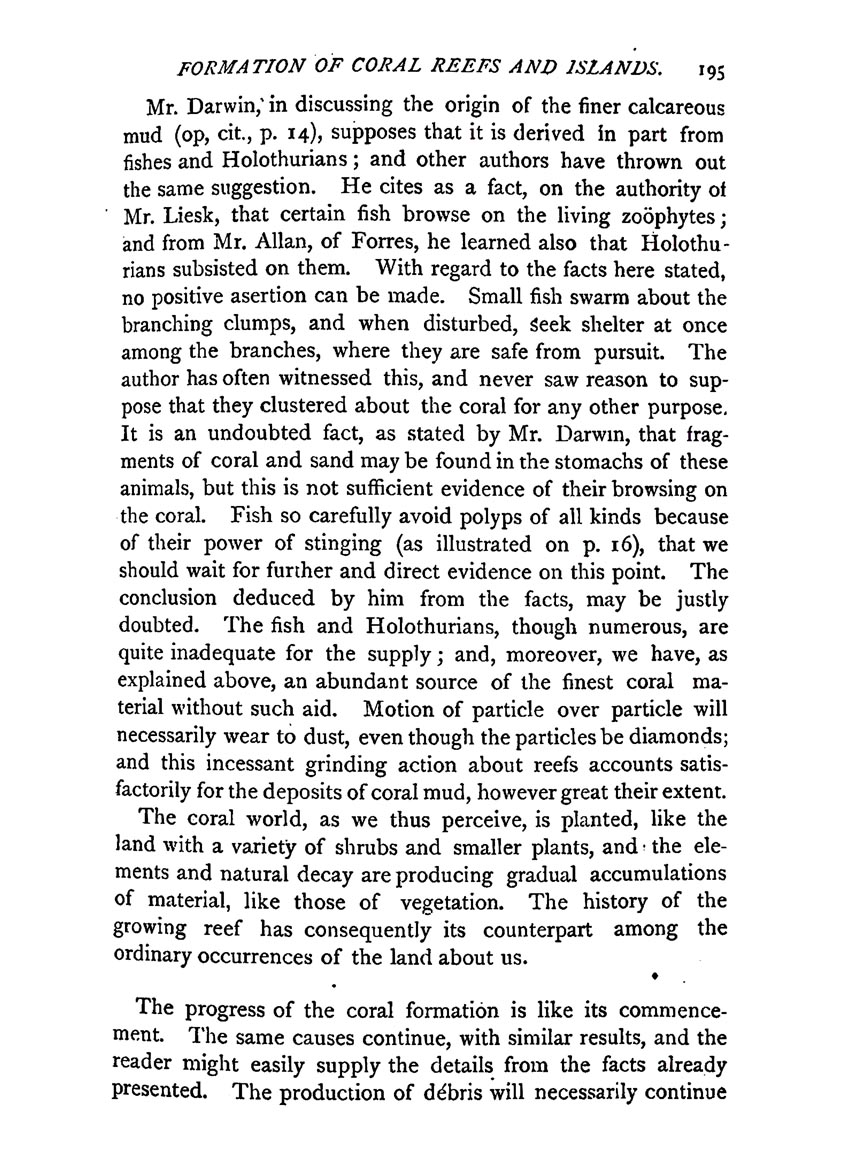 FORMATION OF CORAL REEFS AND ISLANDS. 195

Mr. Darwin, in discussing the origin of the finer calcareous mud (op, cit., p. 14), supposes that it is derived in part from fishes and Holothurians; and other authors have thrown out the same suggestion. He cites as a fact, on the authority of Mr. Liesk, that certain fish browse on the living zoöphytes; and from Mr. Allan, of Forres, he learned also that Holothurians subsisted on them. With regard to the facts here stated, no positive asertion can be made. Small fish swarm about the branching clumps, and when disturbed, seek shelter at once among the branches, where they are safe from pursuit. The author has often witnessed this, and never saw reason to suppose that they clustered about the coral for any other purpose. It is an undoubted fact, as stated by Mr. Darwin, that fragments of coral and sand may be found in the stomachs of these animals, but this is not sufficient evidence of their browsing on the coral. Fish so carefully avoid polyps of all kinds because of their power of stinging (as illustrated on p. 16), that we should wait for further and direct evidence on this point. The conclusion deduced by him from the facts, may be justly doubted. The fish and Holothurians, though numerous, are quite inadequate for the supply; and, moreover, we have, as explained above, an abundant source of the finest coral material without such aid. Motion of particle over particle will necessarily wear to dust, even though the particles be diamonds; and this incessant grinding action about reefs accounts satisfactorily for the deposits of coral mud, however great their extent.

The coral world, as we thus perceive, is planted, like the land with a variety of shrubs and smaller plants, and the elements and natural decay are producing gradual accumulations of material, like those of vegetation. The history of the growing reef has consequently its counterpart among the ordinary occurrences of the land about us.

The progress of the coral formation is like its commencement. The same causes continue, with similar results, and the reader might easily supply the details from the facts already presented. The production of débris will necessarily continue